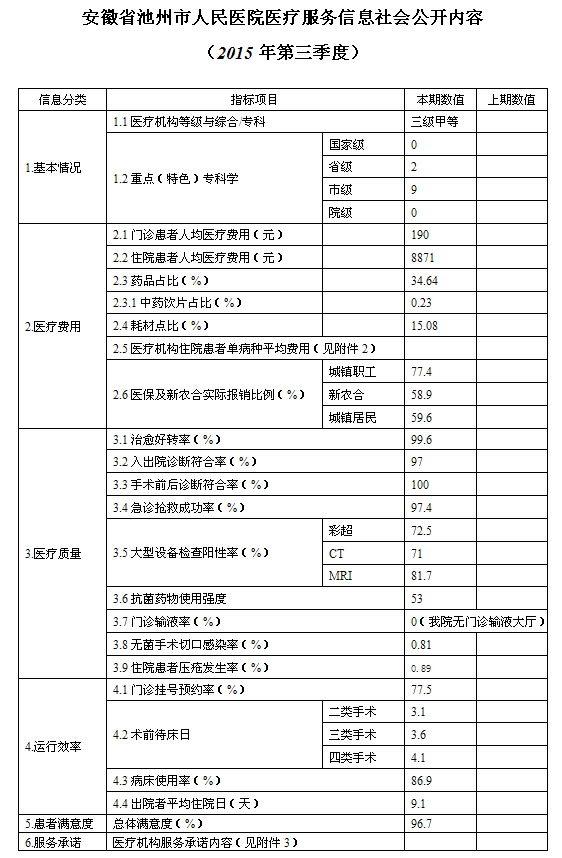 安徽省池州市人民医院医疗服务信息社会公开内容

（2015 年第三季度）

| 信息分类 | 指标项目 | | 本期数值 | 上期数值 |
|---|---|---|---|---|
| 1.基本情况 | 1.1 医疗机构等级与综合/专科 | | 三级甲等 | |
| | 1.2 重点（特色）专科学 | 国家级 | 0 | |
| | | 省级 | 2 | |
| | | 市级 | 9 | |
| | | 院级 | 0 | |
| 2.医疗费用 | 2.1 门诊患者人均医疗费用（元） | | 190 | |
| | 2.2 住院患者人均医疗费用（元） | | 8871 | |
| | 2.3 药品占比（%） | | 34.64 | |
| | 2.3.1 中药饮片占比（%） | | 0.23 | |
| | 2.4 耗材点比（%） | | 15.08 | |
| | 2.5 医疗机构住院患者单病种平均费用（见附件 2） | | | |
| | 2.6 医保及新农合实际报销比例（%） | 城镇职工 | 77.4 | |
| | | 新农合 | 58.9 | |
| | | 城镇居民 | 59.6 | |
| 3.医疗质量 | 3.1 治愈好转率（%） | | 99.6 | |
| | 3.2 入出院诊断符合率（%） | | 97 | |
| | 3.3 手术前后诊断符合率（%） | | 100 | |
| | 3.4 急诊抢救成功率（%） | | 97.4 | |
| | 3.5 大型设备检查阳性率（%） | 彩超 | 72.5 | |
| | | CT | 71 | |
| | | MRI | 81.7 | |
| | 3.6 抗菌药物使用强度 | | 53 | |
| | 3.7 门诊输液率（%） | | 0（我院无门诊输液大厅） | |
| | 3.8 无菌手术切口感染率（%） | | 0.81 | |
| | 3.9 住院患者压疮发生率（%） | | 0.89 | |
| 4.运行效率 | 4.1 门诊挂号预约率（%） | | 77.5 | |
| | 4.2 术前待床日 | 二类手术 | 3.1 | |
| | | 三类手术 | 3.6 | |
| | | 四类手术 | 4.1 | |
| | 4.3 病床使用率（%） | | 86.9 | |
| | 4.4 出院者平均住院日（天） | | 9.1 | |
| 5.患者满意度 | 总体满意度（%） | | 96.7 | |
| 6.服务承诺 | 医疗机构服务承诺内容（见附件 3） | | | |